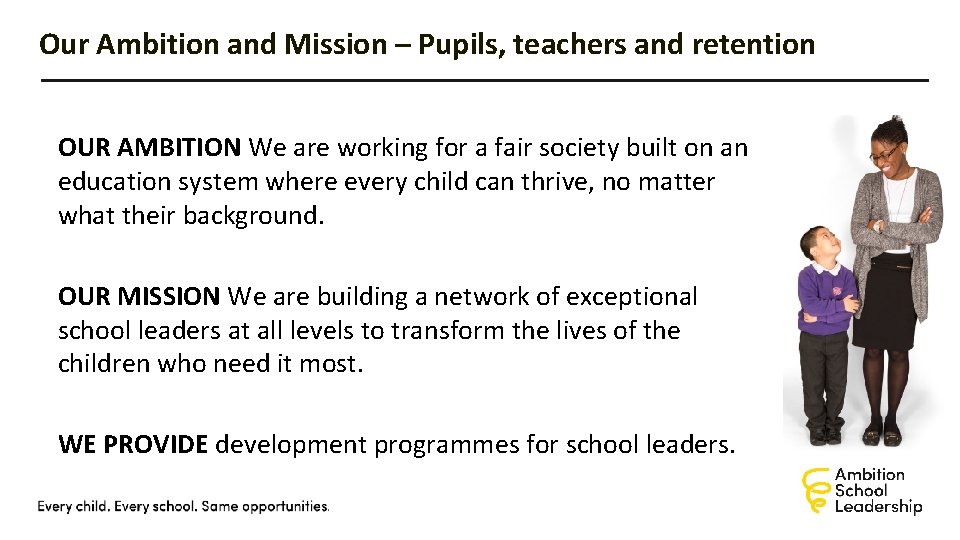 Our Ambition and Mission – Pupils, teachers and retention

OUR AMBITION We are working for a fair society built on an education system where every child can thrive, no matter what their background.

OUR MISSION We are building a network of exceptional school leaders at all levels to transform the lives of the children who need it most.

WE PROVIDE development programmes for school leaders.

Every child. Every school. Same opportunities.

Ambition School Leadership